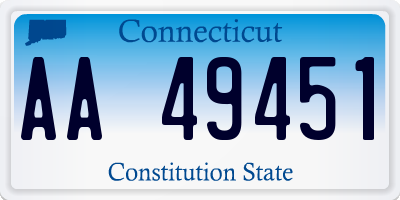 Connecticut

AA 49451

Constitution State